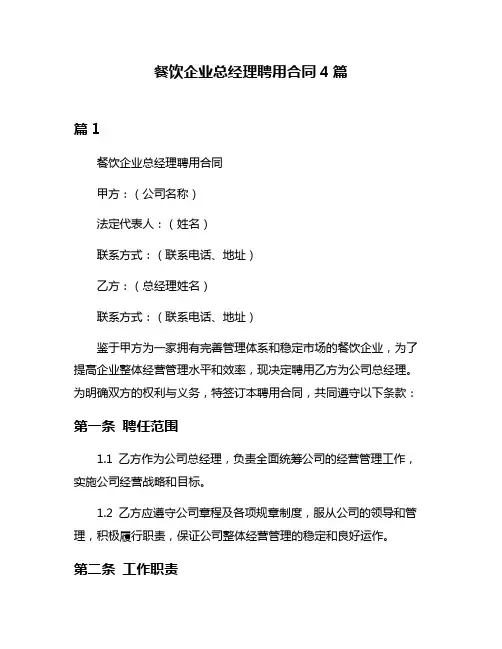 餐饮企业总经理聘用合同 4 篇

篇 1

餐饮企业总经理聘用合同

甲方：（公司名称）

法定代表人：（姓名）

联系方式：（联系电话、地址）

乙方：（总经理姓名）

联系方式：（联系电话、地址）

鉴于甲方为一家拥有完善管理体系和稳定市场的餐饮企业，为了提高企业整体经营管理水平和效率，现决定聘用乙方为公司总经理。为明确双方的权利与义务，特签订本聘用合同，共同遵守以下条款：

第一条 聘任范围

1.1 乙方作为公司总经理，负责全面统筹公司的经营管理工作，实施公司经营战略和目标。

1.2 乙方应遵守公司章程及各项规章制度，服从公司的领导和管理，积极履行职责，保证公司整体经营管理的稳定和良好运作。

第二条 工作职责